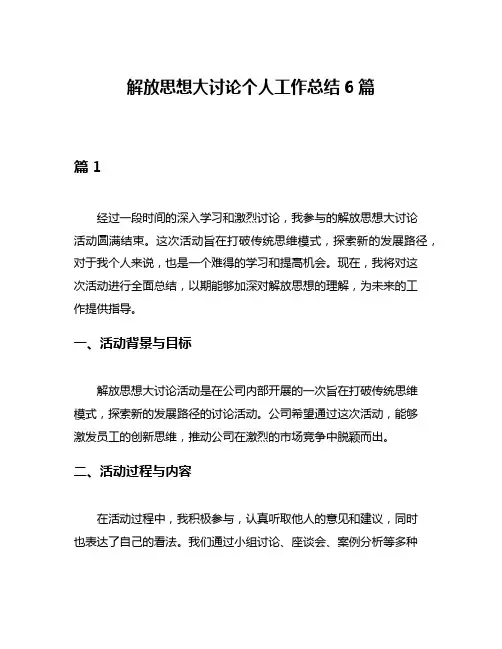 解放思想大讨论个人工作总结 6 篇

篇 1

经过一段时间的深入学习和激烈讨论，我参与的解放思想大讨论活动圆满结束。这次活动旨在打破传统思维模式，探索新的发展路径，对于我个人来说，也是一个难得的学习和提高机会。现在，我将对这次活动进行全面总结，以期能够加深对解放思想的理解，为未来的工作提供指导。

一、活动背景与目标

解放思想大讨论活动是在公司内部开展的一次旨在打破传统思维模式，探索新的发展路径的讨论活动。公司希望通过这次活动，能够激发员工的创新思维，推动公司在激烈的市场竞争中脱颖而出。

二、活动过程与内容

在活动过程中，我积极参与，认真听取他人的意见和建议，同时也表达了自己的看法。我们通过小组讨论、座谈会、案例分析等多种